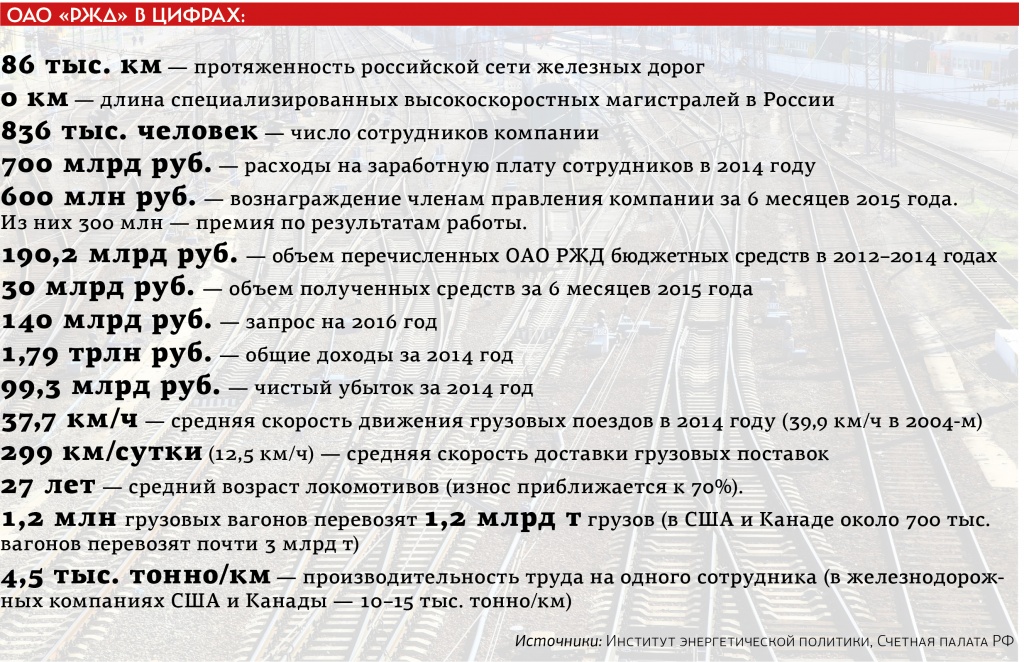 ОАО «РЖД» В ЦИФРАХ:

86 тыс. км — протяженность российской сети железных дорог

0 км — длина специализированных высокоскоростных магистралей в России

836 тыс. человек — число сотрудников компании

700 млрд руб. — расходы на заработную плату сотрудников в 2014 году

600 млн руб. — вознаграждение членам правления компании за 6 месяцев 2015 года. Из них 300 млн — премия по результатам работы.

190,2 млрд руб. — объем перечисленных ОАО РЖД бюджетных средств в 2012–2014 годах

30 млрд руб. — объем полученных средств за 6 месяцев 2015 года

140 млрд руб. — запрос на 2016 год

1,79 трлн руб. — общие доходы за 2014 год

99,3 млрд руб. — чистый убыток за 2014 год

37,7 км/ч — средняя скорость движения грузовых поездов в 2014 году (39,9 км/ч в 2004-м)

299 км/сутки (12,5 км/ч) — средняя скорость доставки грузовых поставок

27 лет — средний возраст локомотивов (износ приближается к 70%).

1,2 млн грузовых вагонов перевозят 1,2 млрд т грузов (в США и Канаде около 700 тыс. вагонов перевозят почти 3 млрд т)

4,5 тыс. тонно/км — производительность труда на одного сотрудника (в железнодорожных компаниях США и Канады — 10–15 тыс. тонно/км)

Источники: Институт энергетической политики, Счетная палата РФ